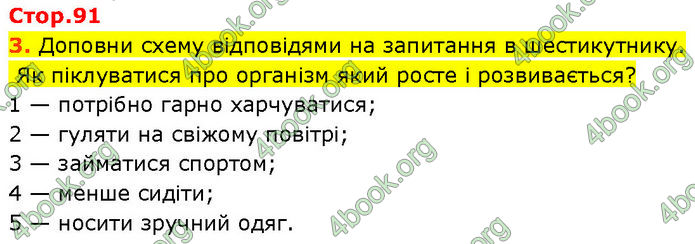 Стор.91

3. Доповни схему відповідями на запитання в шестикутнику. Як піклуватися про організм який росте і розвивається?

1 — потрібно гарно харчуватися;

2 — гуляти на свіжому повітрі;

3 — займатися спортом;

4 — менше сидіти;

5 — носити зручний одяг.

4book.org